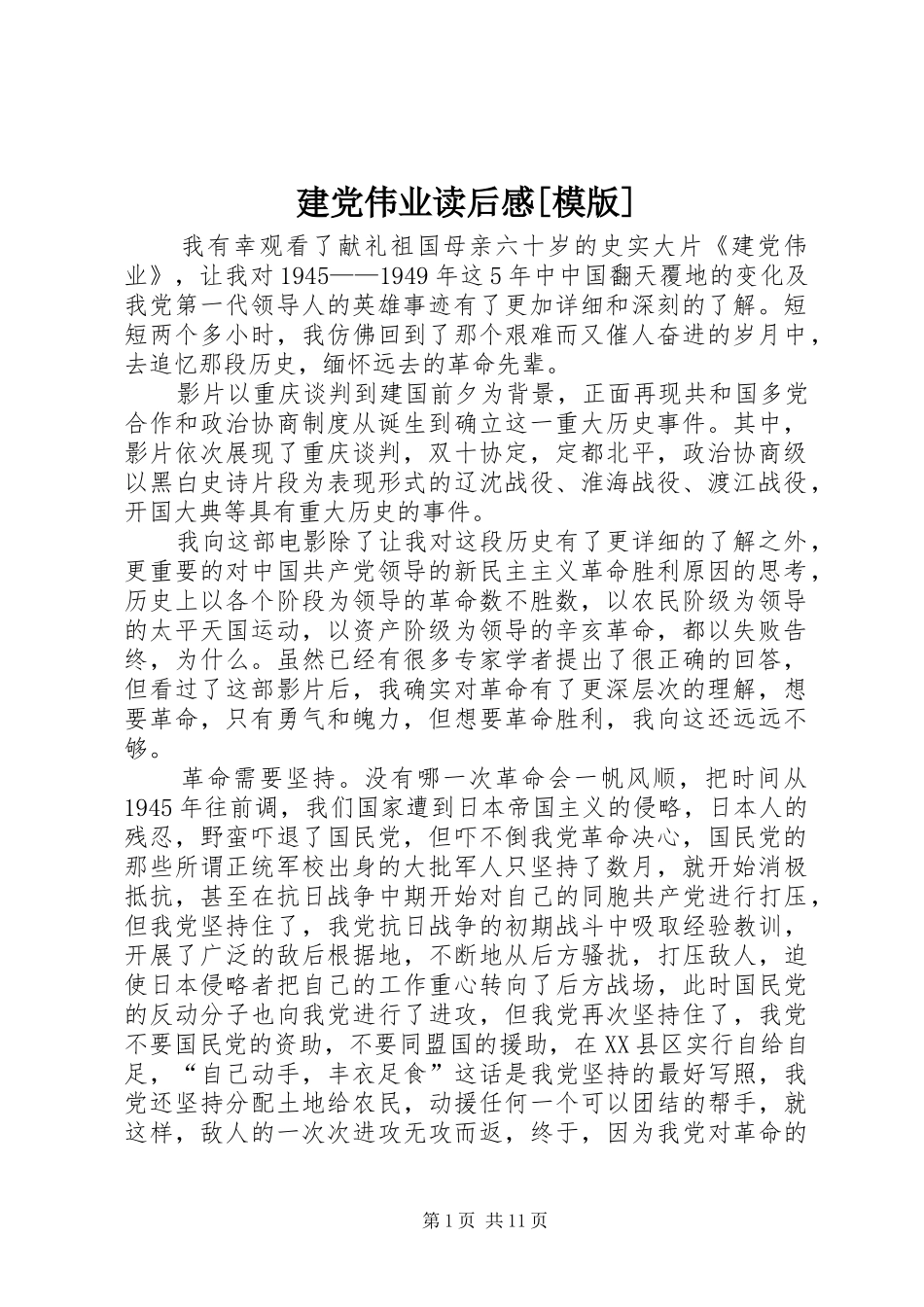 建党伟业读后感[模版]

我有幸观看了献礼祖国母亲六十岁的史实大片《建党伟业》，让我对1945——1949年这5年中中国翻天覆地的变化及我党第一代领导人的英雄事迹有了更加详细和深刻的了解。短短两个多小时，我仿佛回到了那个艰难而又催人奋进的岁月中，去追忆那段历史，缅怀远去的革命先辈。

影片以重庆谈判到建国前夕为背景，正面再现共和国多党合作和政治协商制度从诞生到确立这一重大历史事件。其中，影片依次展现了重庆谈判，双十协定，定都北平，政治协商级以黑白史诗片段为表现形式的辽沈战役、淮海战役、渡江战役，开国大典等具有重大历史的事件。

我向这部电影除了让我对这段历史有了更详细的了解之外，更重要的对中国共产党领导的新民主主义革命胜利原因的思考，历史上以各个阶段为领导的革命数不胜数，以农民阶级为领导的太平天国运动，以资产阶级为领导的辛亥革命，都以失败告终，为什么。虽然已经有很多专家学者提出了很正确的回答，但看过了这部影片后，我确实对革命有了更深层次的理解，想要革命，只有勇气和魄力，但想要革命胜利，我向这还远远不够。

革命需要坚持。没有哪一次革命会一帆风顺，把时间从1945年往前调，我们国家遭到日本帝国主义的侵略，日本人的残忍，野蛮吓退了国民党，但吓不倒我党革命决心，国民党的那些所谓正统军校出身的大批军人只坚持了数月，就开始消极抵抗，甚至在抗日战争中期开始对自己的同胞共产党进行打压，但我党坚持住了，我党抗日战争的初期战斗中吸取经验教训，开展了广泛的敌后根据地，不断地从后方骚扰，打压敌人，迫使日本侵略者把自己的工作重心转向了后方战场，此时国民党的反动分子也向我党进行了进攻，但我党再次坚持住了，我党不要国民党的资助，不要同盟国的援助，在XX县区实行自给自足，“自己动手，丰衣足食”这话是我党坚持的最好写照，我党还坚持分配土地给农民，动援任何一个可以团结的帮手，就这样，敌人的一次次进攻无攻而返，终于，因为我党对革命的

第1页 共11页